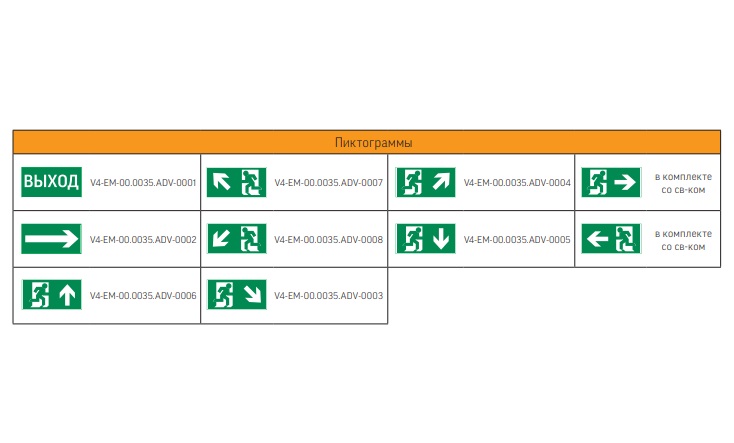 | Пиктограммы | | | |
|---|---|---|---|
| ВЫХОД V4-EM-00.0035.ADV-0001 | V4-EM-00.0035.ADV-0007 | V4-EM-00.0035.ADV-0004 | в комплекте со св-ком |
| V4-EM-00.0035.ADV-0002 | V4-EM-00.0035.ADV-0008 | V4-EM-00.0035.ADV-0005 | в комплекте со св-ком |
| V4-EM-00.0035.ADV-0006 | V4-EM-00.0035.ADV-0003 | | |